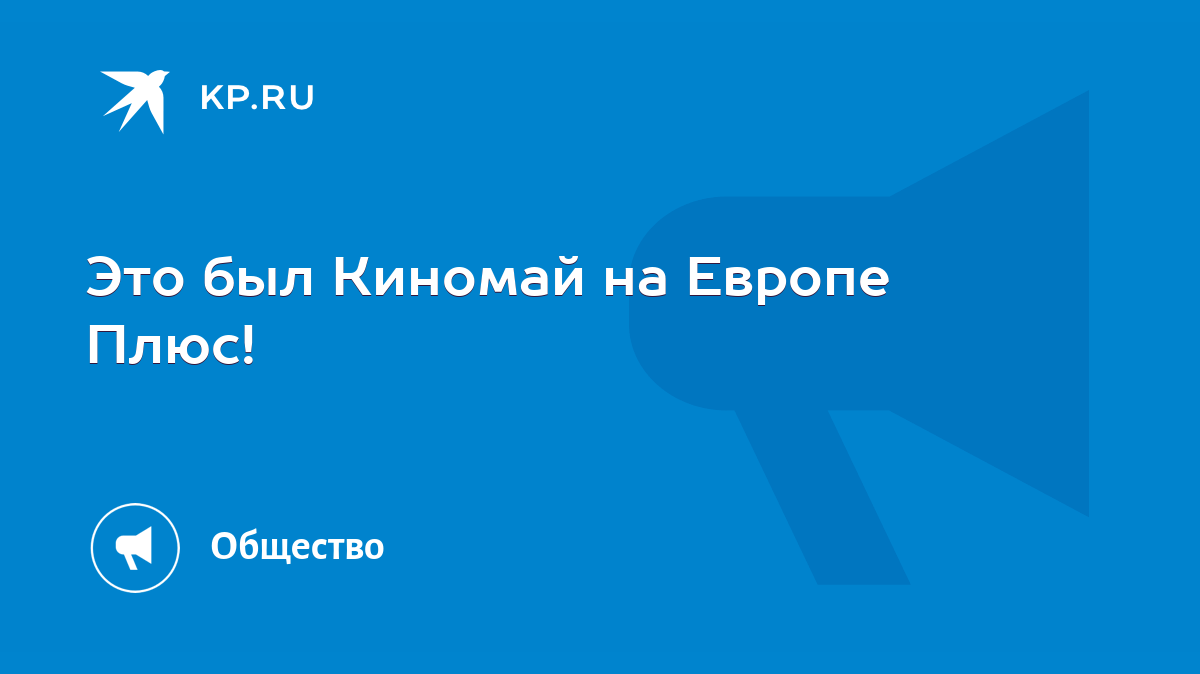 KP.RU

Это был Киномай на Европе Плюс!

Общество